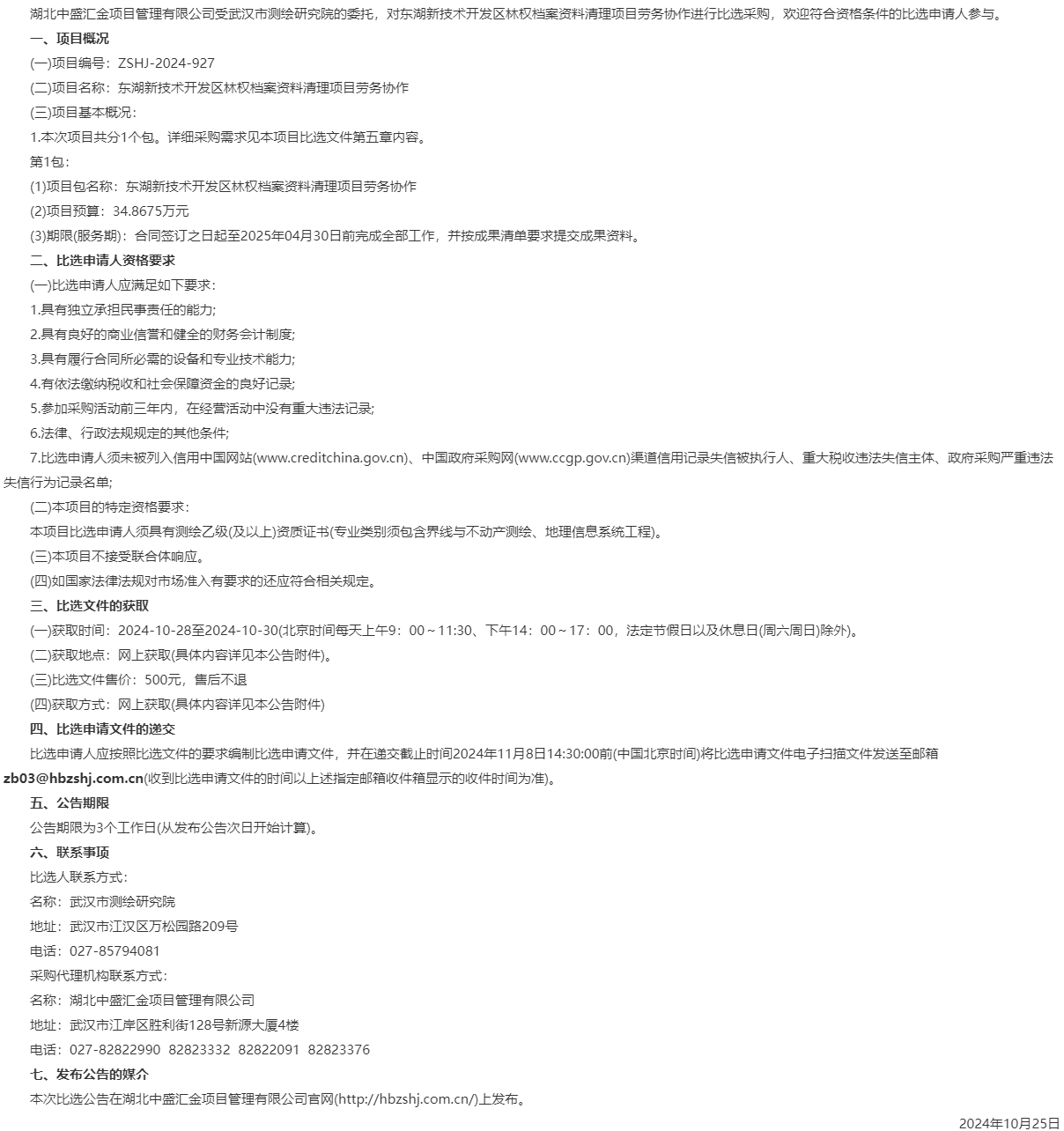 湖北中盛汇金项目管理有限公司受武汉市测绘研究院的委托，对东湖新技术开发区林权档案资料清理项目劳务协作进行比选采购，欢迎符合资格条件的比选申请人参与。

一、项目概况

(一)项目编号：ZSHJ-2024-927

(二)项目名称：东湖新技术开发区林权档案资料清理项目劳务协作

(三)项目基本概况：

1.本次项目共分1个包。详细采购需求见本项目比选文件第五章内容。

第1包：

(1)项目包名称：东湖新技术开发区林权档案资料清理项目劳务协作

(2)项目预算：34.8675万元

(3)期限(服务期)：合同签订之日起至2025年04月30日前完成全部工作，并按成果清单要求提交成果资料。

二、比选申请人资格要求

(一)比选申请人应满足如下要求：

1.具有独立承担民事责任的能力;

2.具有良好的商业信誉和健全的财务会计制度;

3.具有履行合同所必需的设备和专业技术能力;

4.有依法缴纳税收和社会保障资金的良好记录;

5.参加采购活动前三年内，在经营活动中没有重大违法记录;

6.法律、行政法规规定的其他条件;

7.比选申请人须未被列入信用中国网站(www.creditchina.gov.cn)、中国政府采购网(www.ccgp.gov.cn)渠道信用记录失信被执行人、重大税收违法失信主体、政府采购严重违法失信行为记录名单;

(二)本项目的特定资格要求：

本项目比选申请人须具有测绘乙级(及以上)资质证书(专业类别须包含界线与不动产测绘、地理信息系统工程)。

(三)本项目不接受联合体响应。

(四)如国家法律法规对市场准入有要求的还应符合相关规定。

三、比选文件的获取

(一)获取时间：2024-10-28至2024-10-30(北京时间每天上午9：00～11:30、下午14：00～17：00，法定节假日以及休息日(周六周日)除外)。

(二)获取地点：网上获取(具体内容详见本公告附件)。

(三)比选文件售价：500元，售后不退

(四)获取方式：网上获取(具体内容详见本公告附件)

四、比选申请文件的递交

比选申请人应按照比选文件的要求编制比选申请文件，并在递交截止时间2024年11月8日14:30:00前(中国北京时间)将比选申请文件电子扫描文件发送至邮箱zb03@hbzshj.com.cn(收到比选申请文件的时间以上述指定邮箱收件箱显示的收件时间为准)。

五、公告期限

公告期限为3个工作日(从发布公告次日开始计算)。

六、联系事项

比选人联系方式：

名称：武汉市测绘研究院

地址：武汉市江汉区万松园路209号

电话：027-85794081

采购代理机构联系方式：

名称：湖北中盛汇金项目管理有限公司

地址：武汉市江岸区胜利街128号新源大厦4楼

电话：027-82822990 82823332 82822091 82823376

七、发布公告的媒介

本次比选公告在湖北中盛汇金项目管理有限公司官网(http://hbzshj.com.cn/)上发布。

2024年10月25日